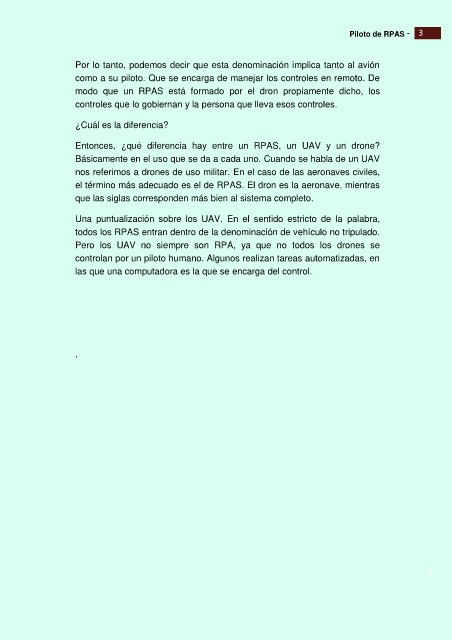 Piloto de RPAS - 3

Por lo tanto, podemos decir que esta denominación implica tanto al avión como a su piloto. Que se encarga de manejar los controles en remoto. De modo que un RPAS está formado por el dron propiamente dicho, los controles que lo gobiernan y la persona que lleva esos controles.

¿Cuál es la diferencia?

Entonces, ¿qué diferencia hay entre un RPAS, un UAV y un drone? Básicamente en el uso que se da a cada uno. Cuando se habla de un UAV nos referimos a drones de uso militar. En el caso de las aeronaves civiles, el término más adecuado es el de RPAS. El dron es la aeronave, mientras que las siglas corresponden más bien al sistema completo.

Una puntualización sobre los UAV. En el sentido estricto de la palabra, todos los RPAS entran dentro de la denominación de vehículo no tripulado. Pero los UAV no siempre son RPA, ya que no todos los drones se controlan por un piloto humano. Algunos realizan tareas automatizadas, en las que una computadora es la que se encarga del control.

.

3